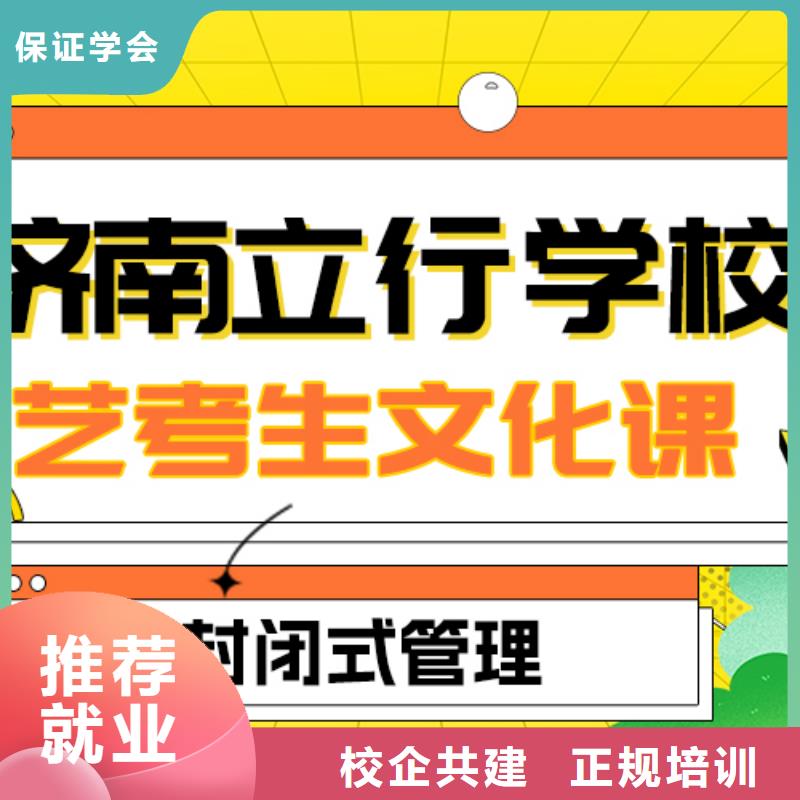 保证学会

济南立行学校

艺考生文化课

封闭式管理

推荐就业

校企共建　正规培训